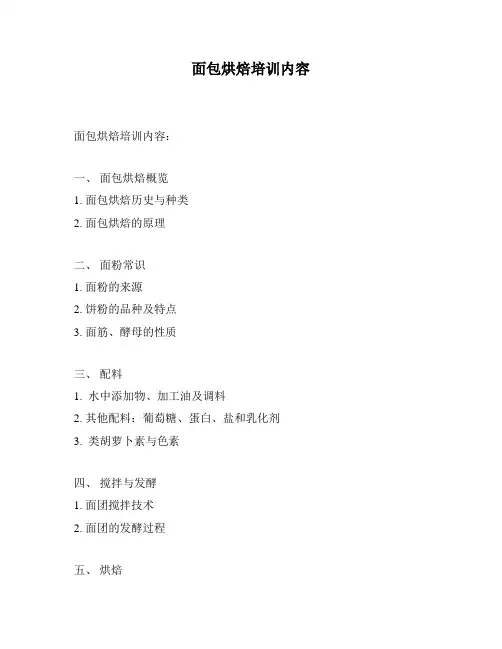 面包烘焙培训内容

面包烘焙培训内容：

一、 面包烘焙概览
1. 面包烘焙历史与种类
2. 面包烘焙的原理

二、 面粉常识
1. 面粉的来源
2. 饼粉的品种及特点
3. 面筋、酵母的性质

三、 配料
1. 水中添加物、加工油及调料
2. 其他配料：葡萄糖、蛋白、盐和乳化剂
3. 类胡萝卜素与色素

四、 搅拌与发酵
1. 面团搅拌技术
2. 面团的发酵过程

五、 烘焙